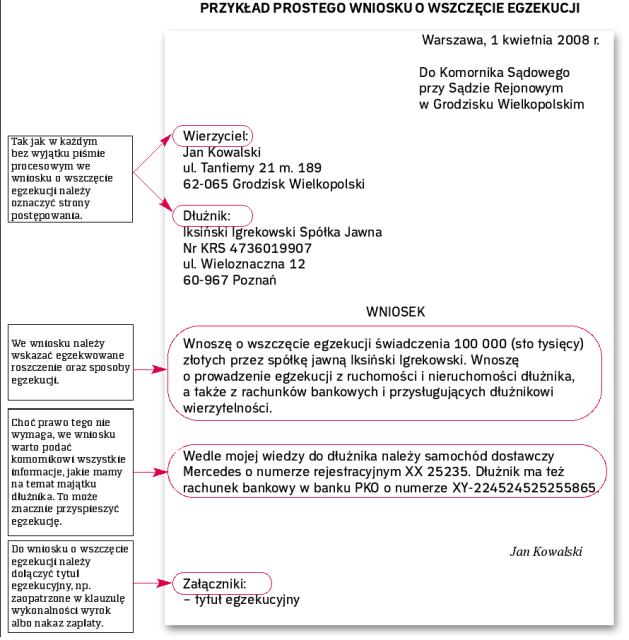 PRZYKŁAD PROSTEGO WNIOSKU O WSZCZĘCIE EGZEKUCJI

Warszawa, 1 kwietnia 2008 r.

Do Komornika Sądowego
przy Sądzie Rejonowym
w Grodzisku Wielkopolskim

Tak jak w każdym bez wyjątku piśmie procesowym we wniosku o wszczęcie egzekucji należy oznaczyć strony postępowania.

Wierzyciel:
Jan Kowalski
ul. Tantiemy 21 m. 189
62-065 Grodzisk Wielkopolski

Dłużnik:
Iksiński Igrekowski Spółka Jawna
Nr KRS 4736019907
ul. Wieloznaczna 12
60-967 Poznań

WNIOSEK

We wniosku należy wskazać egzekwowane roszczenie oraz sposoby egzekucji.

Wnoszę o wszczęcie egzekucji świadczenia 100 000 (sto tysięcy) złotych przez spółkę jawną Iksiński Igrekowski. Wnoszę o prowadzenie egzekucji z ruchomości i nieruchomości dłużnika, a także z rachunków bankowych i przysługujących dłużnikowi wierzytelności.

Choć prawo tego nie wymaga, we wniosku warto podać komornikowi wszystkie informacje, jakie mamy na temat majątku dłużnika. To może znacznie przyspieszyć egzekucję.

Wedle mojej wiedzy do dłużnika należy samochód dostawczy Mercedes o numerze rejestracyjnym XX 25235. Dłużnik ma też rachunek bankowy w banku PKO o numerze XY-224524525255865.

Jan Kowalski

Do wniosku o wszczęcie egzekucji należy dołączyć tytuł egzekucyjny, np. zaopatrzone w klauzulę wykonalności wyrok albo nakaz zapłaty.

Załączniki:
– tytuł egzekucyjny